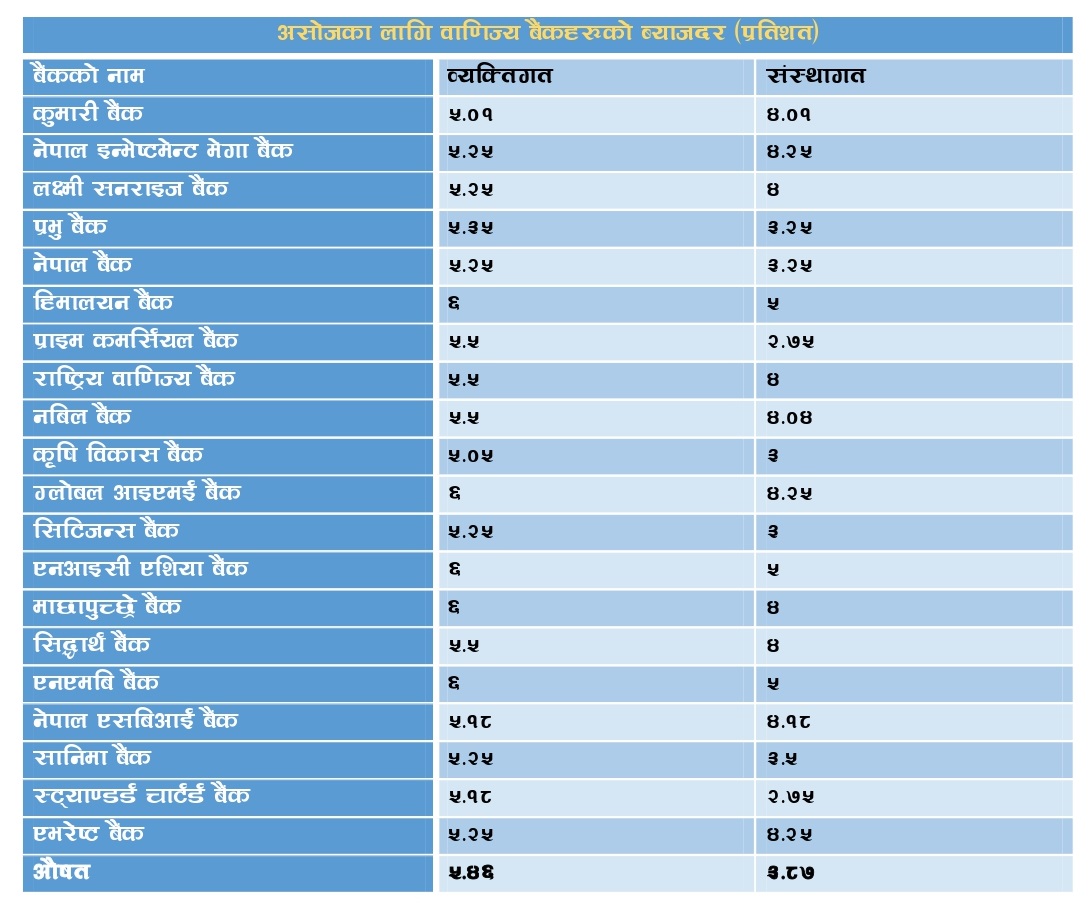 असोजका लागि वाणिज्य बैंकहरुको ब्याजदर (प्रतिशत)

| बैंकको नाम | व्यक्तिगत | संस्थागत |
|---|---|---|
| कुमारी बैंक | ५.०१ | ४.०१ |
| नेपाल इन्भेष्टमेन्ट मेगा बैंक | ५.२५ | ४.२५ |
| लक्ष्मी सनराइज बैंक | ५.२५ | ४ |
| प्रभु बैंक | ५.३५ | ३.२५ |
| नेपाल बैंक | ५.२५ | ३.२५ |
| हिमालयन बैंक | ६ | ५ |
| प्राइम कमर्सियल बैंक | ५.५ | २.७५ |
| राष्ट्रिय वाणिज्य बैंक | ५.५ | ४ |
| नबिल बैंक | ५.५ | ४.०४ |
| कृषि विकास बैंक | ५.०५ | ३ |
| ग्लोबल आइएमई बैंक | ६ | ४.२५ |
| सिटिजन्स बैंक | ५.२५ | ३ |
| एनआइसी एशिया बैंक | ६ | ५ |
| माछापुच्छ्रे बैंक | ६ | ४ |
| सिद्धार्थ बैंक | ५.५ | ४ |
| एनएमबि बैंक | ६ | ५ |
| नेपाल एसबिआई बैंक | ५.१८ | ४.१८ |
| सानिमा बैंक | ५.२५ | ३.५ |
| स्ट्याण्डर्ड चार्टर्ड बैंक | ५.१८ | २.७५ |
| एभरेष्ट बैंक | ५.२५ | ४.२५ |
| औषत | ५.४६ | ३.८७ |